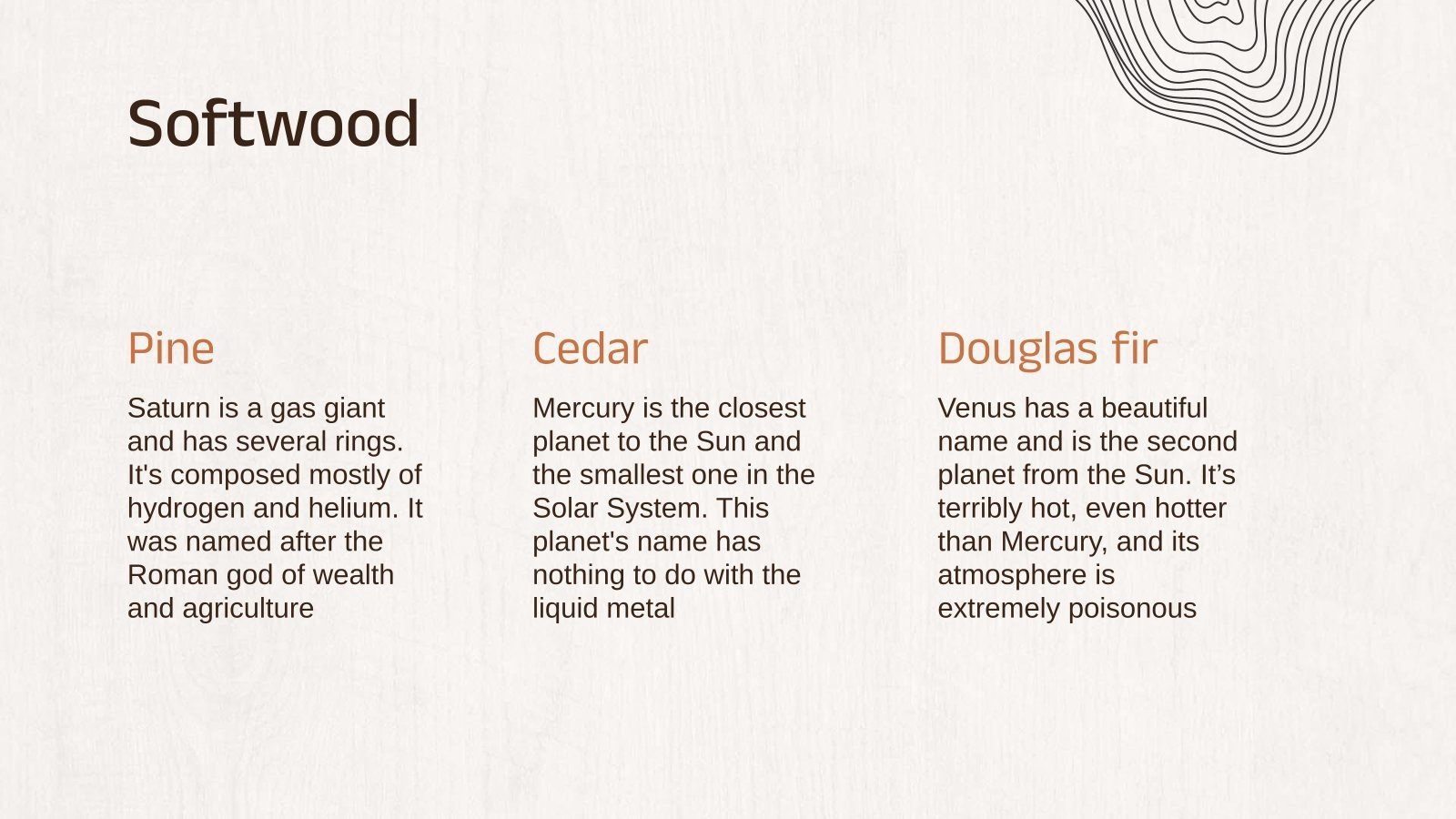 Softwood

Pine

Saturn is a gas giant and has several rings. It's composed mostly of hydrogen and helium. It was named after the Roman god of wealth and agriculture

Cedar

Mercury is the closest planet to the Sun and the smallest one in the Solar System. This planet's name has nothing to do with the liquid metal

Douglas fir

Venus has a beautiful name and is the second planet from the Sun. It’s terribly hot, even hotter than Mercury, and its atmosphere is extremely poisonous